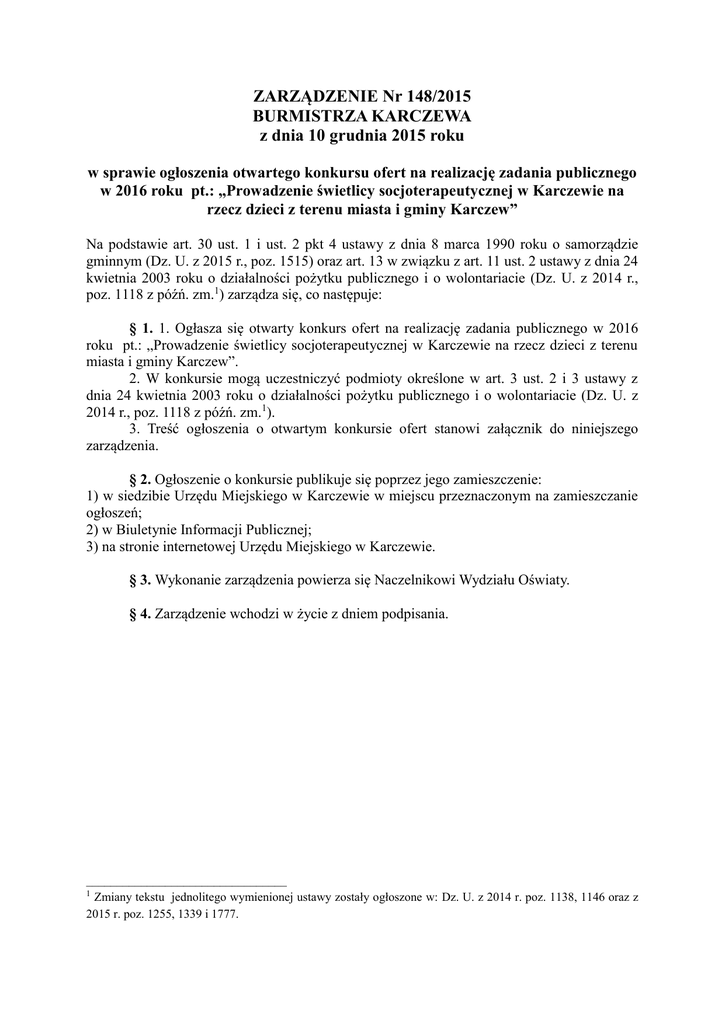 ZARZĄDZENIE Nr 148/2015
BURMISTRZA KARCZEWA
z dnia 10 grudnia 2015 roku

w sprawie ogłoszenia otwartego konkursu ofert na realizację zadania publicznego w 2016 roku pt.: „Prowadzenie świetlicy socjoterapeutycznej w Karczewie na rzecz dzieci z terenu miasta i gminy Karczew”

Na podstawie art. 30 ust. 1 i ust. 2 pkt 4 ustawy z dnia 8 marca 1990 roku o samorządzie gminnym (Dz. U. z 2015 r., poz. 1515) oraz art. 13 w związku z art. 11 ust. 2 ustawy z dnia 24 kwietnia 2003 roku o działalności pożytku publicznego i o wolontariacie (Dz. U. z 2014 r., poz. 1118 z późń. zm.$^1$) zarządza się, co następuje:

§ 1. 1. Ogłasza się otwarty konkurs ofert na realizację zadania publicznego w 2016 roku pt.: „Prowadzenie świetlicy socjoterapeutycznej w Karczewie na rzecz dzieci z terenu miasta i gminy Karczew”.
2. W konkursie mogą uczestniczyć podmioty określone w art. 3 ust. 2 i 3 ustawy z dnia 24 kwietnia 2003 roku o działalności pożytku publicznego i o wolontariacie (Dz. U. z 2014 r., poz. 1118 z późń. zm.$^1$).
3. Treść ogłoszenia o otwartym konkursie ofert stanowi załącznik do niniejszego zarządzenia.

§ 2. Ogłoszenie o konkursie publikuje się poprzez jego zamieszczenie:
1) w siedzibie Urzędu Miejskiego w Karczewie w miejscu przeznaczonym na zamieszczanie ogłoszeń;
2) w Biuletynie Informacji Publicznej;
3) na stronie internetowej Urzędu Miejskiego w Karczewie.

§ 3. Wykonanie zarządzenia powierza się Naczelnikowi Wydziału Oświaty.

§ 4. Zarządzenie wchodzi w życie z dniem podpisania.

$^1$ Zmiany tekstu jednolitego wymienionej ustawy zostały ogłoszone w: Dz. U. z 2014 r. poz. 1138, 1146 oraz z 2015 r. poz. 1255, 1339 i 1777.